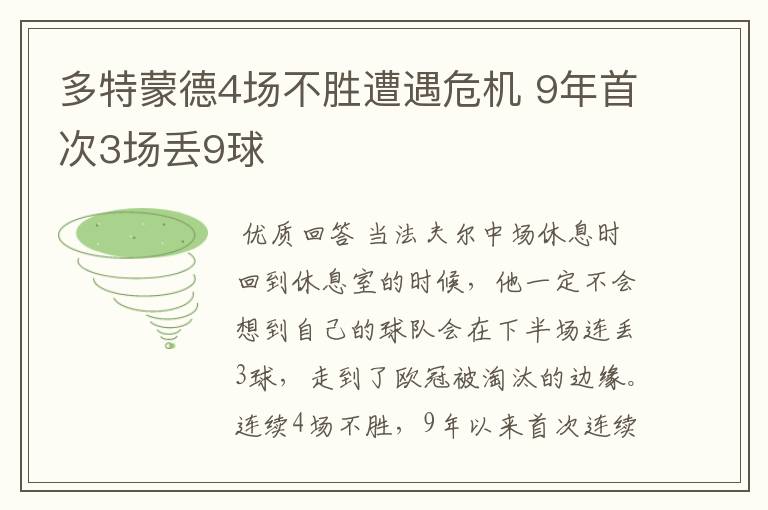 多特蒙德4场不胜遭遇危机 9年首次3场丢9球

优质回答 当法夫尔中场休息时回到休息室的时候，他一定不会想到自己的球队会在下半场连丢3球，走到了欧冠被淘汰的边缘。连续4场不胜，9年以来首次连续